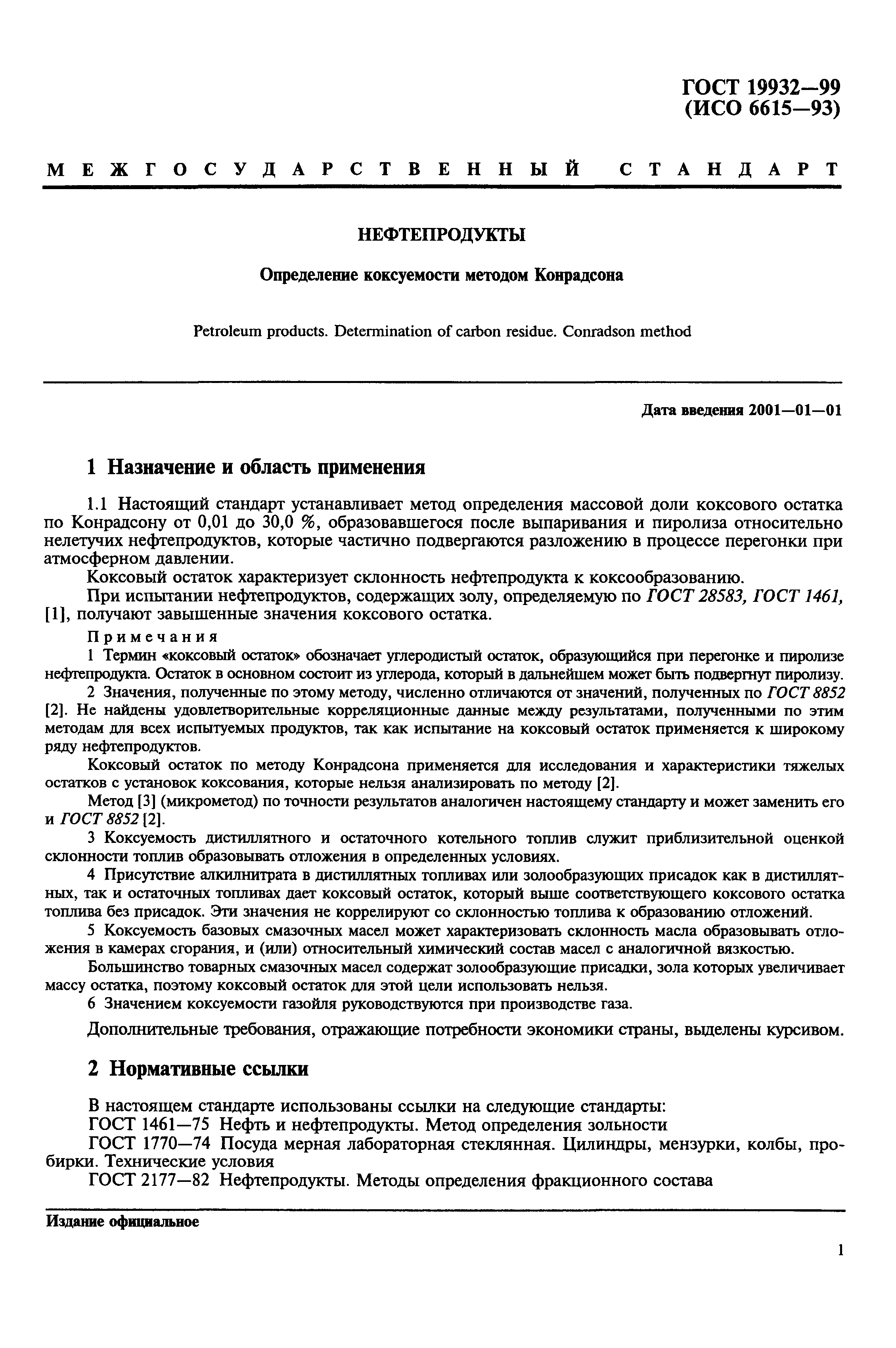 ГОСТ 19932—99
(ИСО 6615—93)

МЕЖГОСУДАРСТВЕННЫЙ СТАНДАРТ

НЕФТЕПРОДУКТЫ

Определение коксуемости методом Конрадсона

Petroleum products. Determination of carbon residue. Conradson method

Дата введения 2001—01—01

1 Назначение и область применения

1.1 Настоящий стандарт устанавливает метод определения массовой доли коксового остатка по Конрадсону от 0,01 до 30,0 %, образовавшегося после выпаривания и пиролиза относительно нелетучих нефтепродуктов, которые частично подвергаются разложению в процессе перегонки при атмосферном давлении.

Коксовый остаток характеризует склонность нефтепродукта к коксообразованию.

При испытании нефтепродуктов, содержащих золу, определяемую по ГОСТ 28583, ГОСТ 1461, [1], получают завышенные значения коксового остатка.

Примечания

1 Термин «коксовый остаток» обозначает углеродистый остаток, образующийся при перегонке и пиролизе нефтепродукта. Остаток в основном состоит из углерода, который в дальнейшем может быть подвергнут пиролизу.

2 Значения, полученные по этому методу, численно отличаются от значений, полученных по ГОСТ 8852 [2]. Не найдены удовлетворительные корреляционные данные между результатами, полученными по этим методам для всех испытуемых продуктов, так как испытание на коксовый остаток применяется к широкому ряду нефтепродуктов.

Коксовый остаток по методу Конрадсона применяется для исследования и характеристики тяжелых остатков с установок коксования, которые нельзя анализировать по методу [2].

Метод [3] (микрометод) по точности результатов аналогичен настоящему стандарту и может заменить его и ГОСТ 8852 [2].

3 Коксуемость дистиллятного и остаточного котельного топлив служит приблизительной оценкой склонности топлив образовывать отложения в определенных условиях.

4 Присутствие алкилнитрата в дистиллятных топливах или золообразующих присадок как в дистиллятных, так и остаточных топливах дает коксовый остаток, который выше соответствующего коксового остатка топлива без присадок. Эти значения не коррелируют со склонностью топлива к образованию отложений.

5 Коксуемость базовых смазочных масел может характеризовать склонность масла образовывать отложения в камерах сгорания, и (или) относительный химический состав масел с аналогичной вязкостью.

Большинство товарных смазочных масел содержат золообразующие присадки, зола которых увеличивает массу остатка, поэтому коксовый остаток для этой цели использовать нельзя.

6 Значением коксуемости газойля руководствуются при производстве газа.

Дополнительные требования, отражающие потребности экономики страны, выделены курсивом.

2 Нормативные ссылки

В настоящем стандарте использованы ссылки на следующие стандарты:

ГОСТ 1461—75 Нефть и нефтепродукты. Метод определения зольности

ГОСТ 1770—74 Посуда мерная лабораторная стеклянная. Цилиндры, мензурки, колбы, пробирки. Технические условия

ГОСТ 2177—82 Нефтепродукты. Методы определения фракционного состава

Издание официальное

1